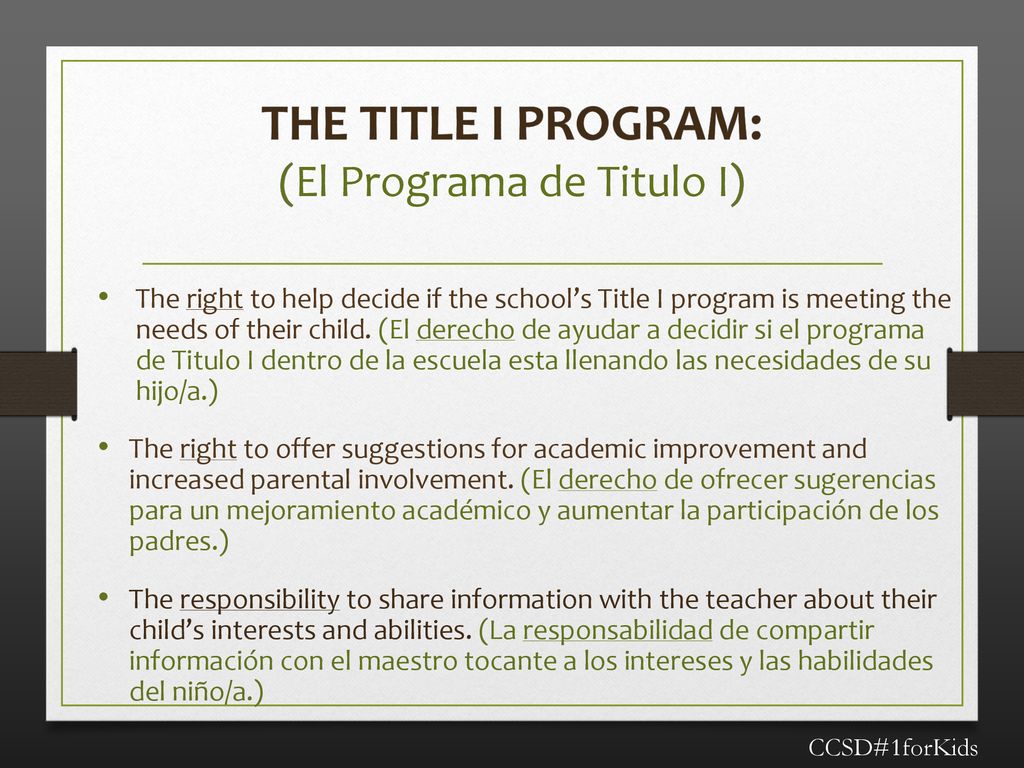 THE TITLE I PROGRAM:
(El Programa de Titulo I)

• The right to help decide if the school's Title I program is meeting the needs of their child. (El derecho de ayudar a decidir si el programa de Titulo I dentro de la escuela esta llenando las necesidades de su hijo/a.)

• The right to offer suggestions for academic improvement and increased parental involvement. (El derecho de ofrecer sugerencias para un mejoramiento académico y aumentar la participación de los padres.)

• The responsibility to share information with the teacher about their child's interests and abilities. (La responsabilidad de compartir información con el maestro tocante a los intereses y las habilidades del niño/a.)

CCSD#1forKids